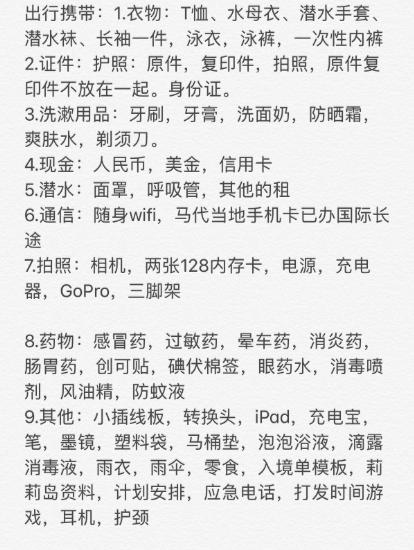 出行携带：1.衣物：T恤、水母衣、潜水手套、潜水袜、长袖一件，泳衣，泳裤，一次性内裤
2.证件：护照：原件，复印件，拍照，原件复印件不放在一起。身份证。
3.洗漱用品：牙刷，牙膏，洗面奶，防晒霜，爽肤水，剃须刀。
4.现金：人民币，美金，信用卡
5.潜水：面罩，呼吸管，其他的租
6.通信：随身wifi，马代当地手机卡已办国际长途
7.拍照：相机，两张128内存卡，电源，充电器，GoPro，三脚架

8.药物：感冒药，过敏药，晕车药，消炎药，肠胃药，创可贴，碘伏棉签，眼药水，消毒喷剂，风油精，防蚊液
9.其他：小插线板，转换头，iPad，充电宝，笔，墨镜，塑料袋，马桶垫，泡泡浴液，滴露消毒液，雨衣，雨伞，零食，入境单模板，莉莉岛资料，计划安排，应急电话，打发时间游戏，耳机，护颈